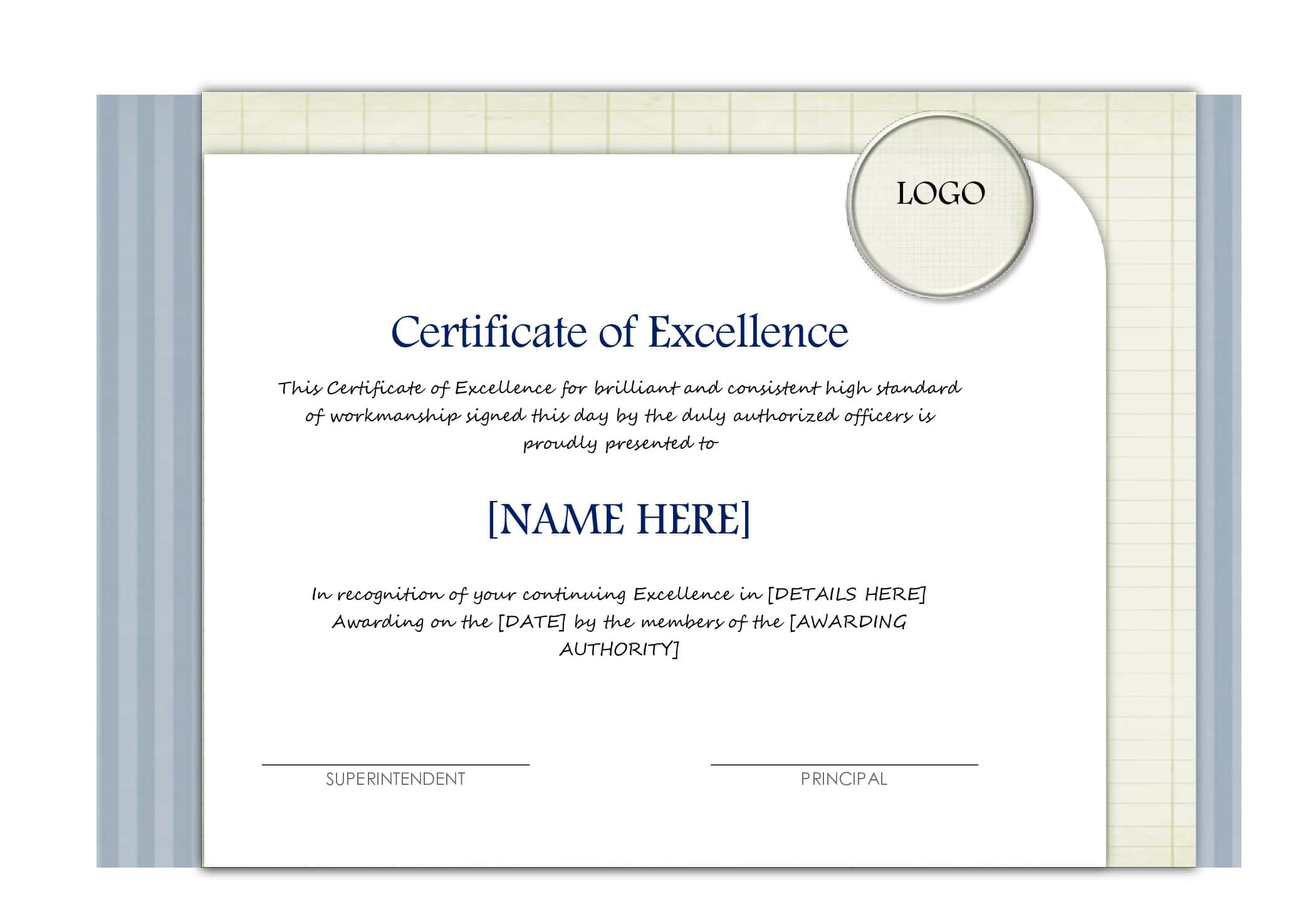 LOGO

Certificate of Excellence

This Certificate of Excellence for brilliant and consistent high standard of workmanship signed this day by the duly authorized officers is proudly presented to

[NAME HERE]

In recognition of your continuing Excellence in [DETAILS HERE] Awarding on the [DATE] by the members of the [AWARDING AUTHORITY]

SUPERINTENDENT

PRINCIPAL